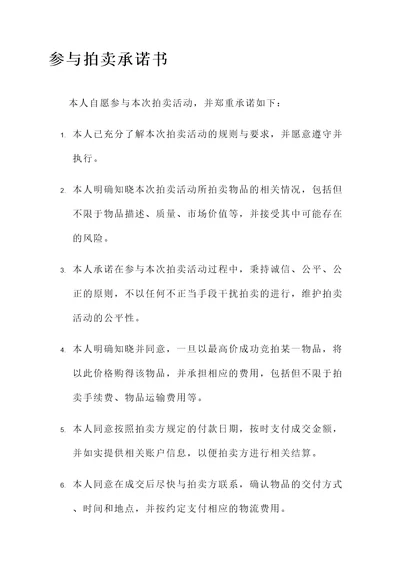 参与拍卖承诺书

本人自愿参与本次拍卖活动，并郑重承诺如下：

1. 本人已充分了解本次拍卖活动的规则与要求，并愿意遵守并执行。

2. 本人明确知晓本次拍卖活动所拍卖物品的相关情况，包括但不限于物品描述、质量、市场价值等，并接受其中可能存在的风险。

3. 本人承诺在参与本次拍卖活动过程中，秉持诚信、公平、公正的原则，不以任何不正当手段干扰拍卖的进行，维护拍卖活动的公平性。

4. 本人明确知晓并同意，一旦以最高价成功竞拍某一物品，将以此价格购得该物品，并承担相应的费用，包括但不限于拍卖手续费、物品运输费用等。

5. 本人同意按照拍卖方规定的付款日期，按时支付成交金额，并如实提供相关账户信息，以便拍卖方进行相关结算。

6. 本人同意在成交后尽快与拍卖方联系，确认物品的交付方式、时间和地点，并按约定支付相应的物流费用。